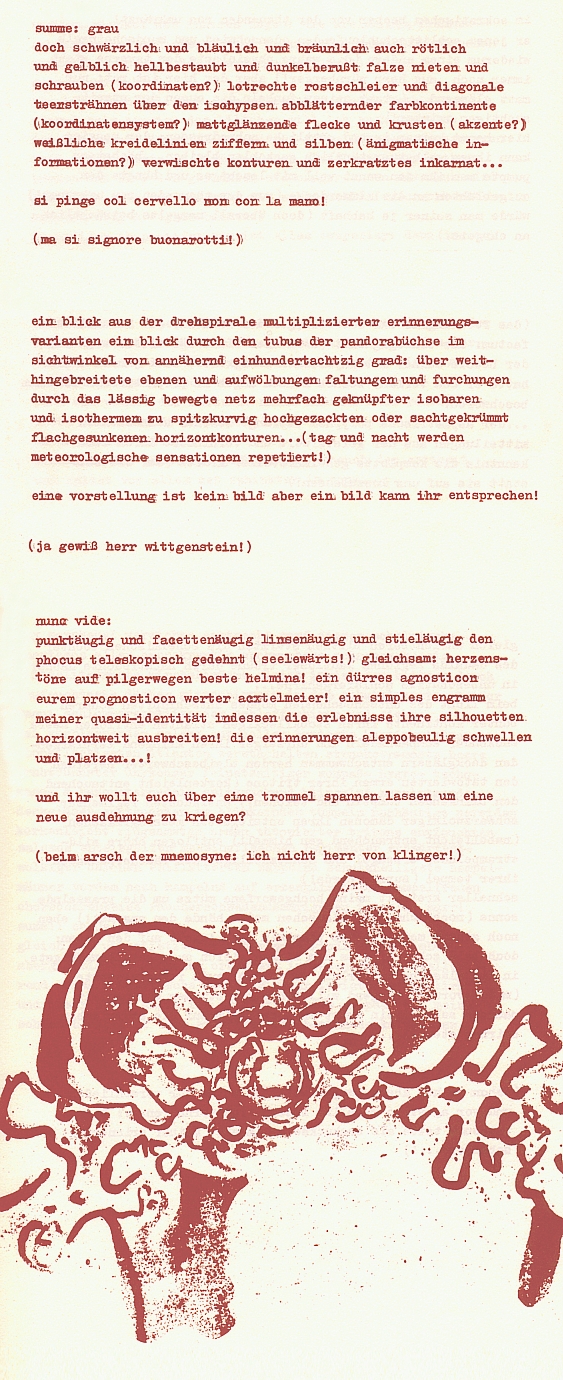 summe: grau
doch schwärzlich und bläulich und bräunlich auch rötlich und gelblich hellbestaubt und dunkelberußt falze nieten und schrauben (koordinaten?) lotrechte rostschleier und diagonale teersträhnen über den isohypsen abblätternder farbkontinente (koordinatensystem?) mattglänzende flecke und krusten (akzente?) weißliche kreidelinien ziffern und silben (änigmatische informationen?) verwischte konturen und zerkratztes inkarnat...

si pinge col cervello non con la mano!

(ma si signore buonarotti!)

ein blick aus der drehspirale multiplizierter erinnerungsvarianten ein blick durch den tubus der pandorabüchse im sichtwinkel von annähernd einhundertachtzig grad: über weithingebreitete ebenen und aufwölbungen faltungen und furchungen durch das lässig bewegte netz mehrfach geknüpfter isobaren und isothermen zu spitzkurvig hochgezackten oder sachtgekrümmt flachgesunkenen horizontkonturen...(tag und nacht werden meteorologische sensationen repetiert!)

eine vorstellung ist kein bild aber ein bild kann ihr entsprechen!

(ja gewiß herr wittgenstein!)

nunc vide:
punktäugig und facettenäugig linsenäugig und stieläugig den phocus teleskopisch gedehnt (seelewärts!) gleichsam: herzenstöne auf pilgerwegen beste helmina! ein dürres agnosticon eurem prognosticon werter acxtelmeier! ein simples engramm meiner quasi-identität indessen die erlebnisse ihre silhouetten horizontweit ausbreiten! die erinnerungen aleppobeulig schwellen und platzen...!

und ihr wollt euch über eine trommel spannen lassen um eine neue ausdehnung zu kriegen?

(beim arsch der mnemosyne: ich nicht herr von klinger!)